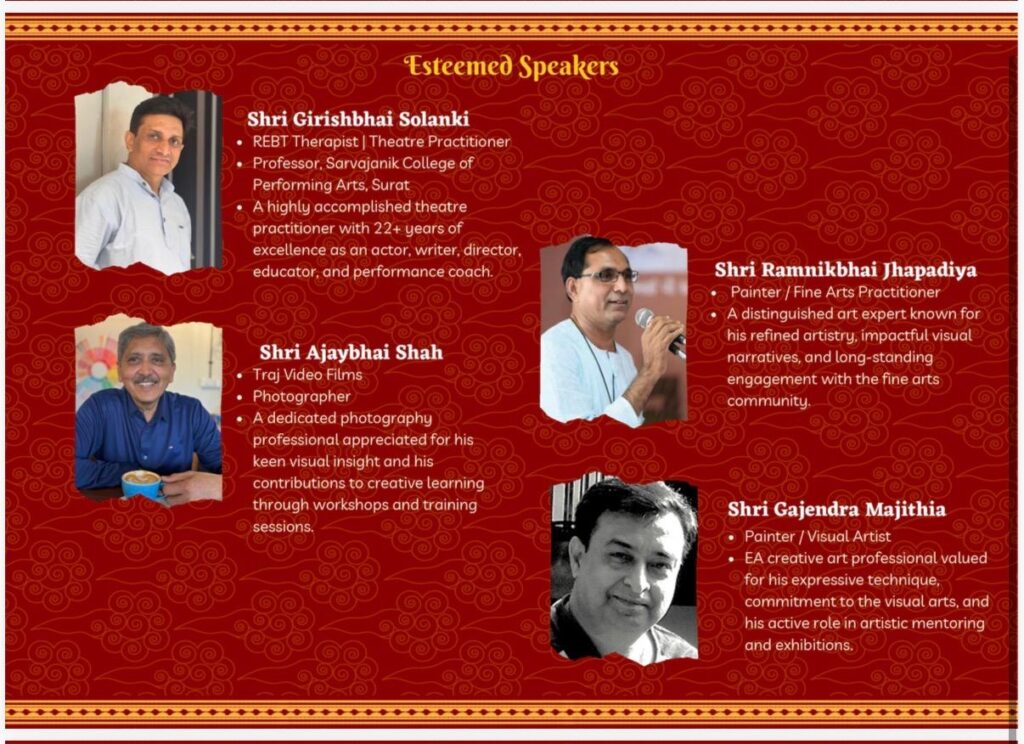 Esteemed Speakers

Shri Girishbhai Solanki
• REBT Therapist | Theatre Practitioner
• Professor, Sarvajanik College of Performing Arts, Surat
• A highly accomplished theatre practitioner with 22+ years of excellence as an actor, writer, director, educator, and performance coach.

Shri Ajaybhai Shah
• Traj Video Films
• Photographer
• A dedicated photography professional appreciated for his keen visual insight and his contributions to creative learning through workshops and training sessions.

Shri Ramnikbhai Jhapadiya
• Painter / Fine Arts Practitioner
• A distinguished art expert known for his refined artistry, impactful visual narratives, and long-standing engagement with the fine arts community.

Shri Gajendra Majithia
• Painter / Visual Artist
• EA creative art professional valued for his expressive technique, commitment to the visual arts, and his active role in artistic mentoring and exhibitions.